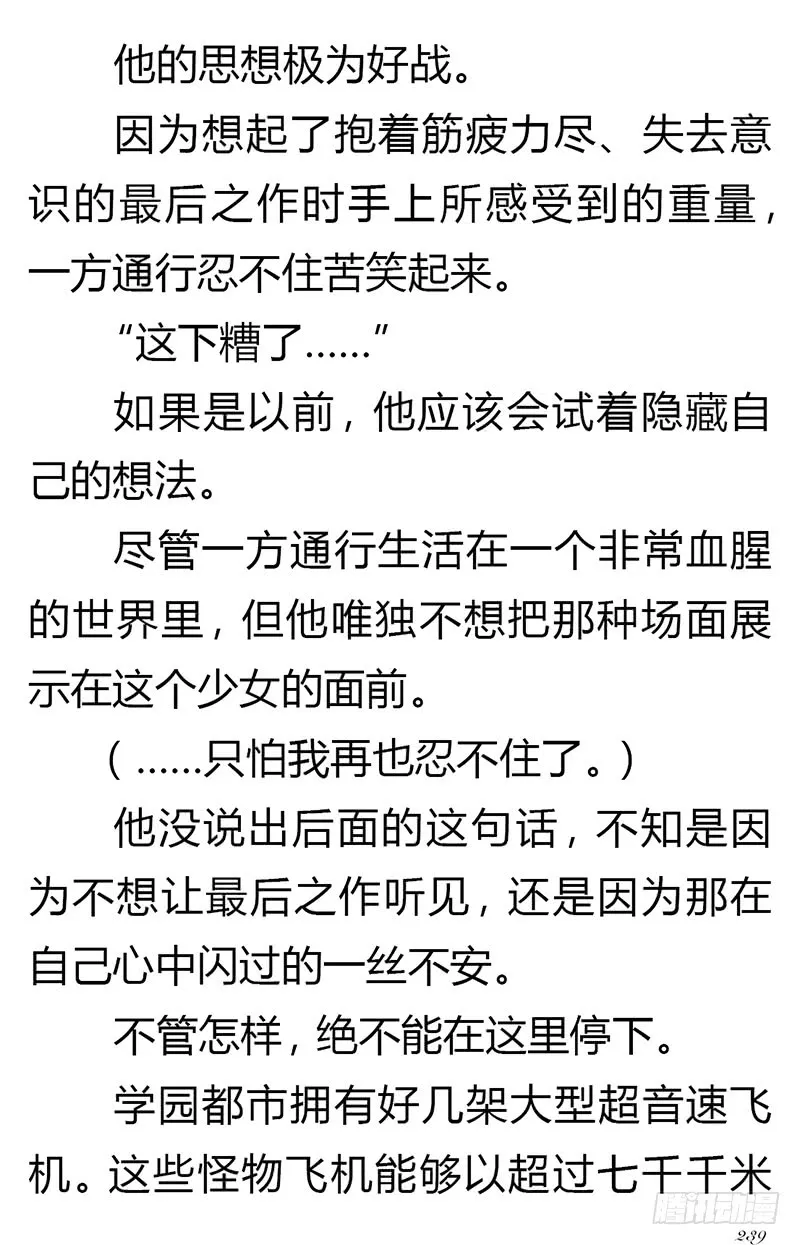 他的思想极为好战。

因为想起了抱着筋疲力尽、失去意识的最后之作时手上所感受到的重量，一方通行忍不住苦笑起来。

“这下糟了……”

如果是以前，他应该会试着隐藏自己的想法。

尽管一方通行生活在一个非常血腥的世界里，但他唯独不想把那种场面展示在这个少女的面前。

（……只怕我再也忍不住了。）

他没说出后面的这句话，不知是因为不想让最后之作听见，还是因为那在自己心中闪过的一丝不安。

不管怎样，绝不能在这里停下。

学园都市拥有好几架大型超音速飞机。这些怪物飞机能够以超过七千千米

腾讯动漫

239